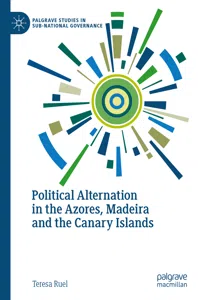 PALGRAVE STUDIES IN SUB-NATIONAL GOVERNANCE

Political Alternation in the Azores, Madeira and the Canary Islands

Teresa Ruel

palgrave macmillan